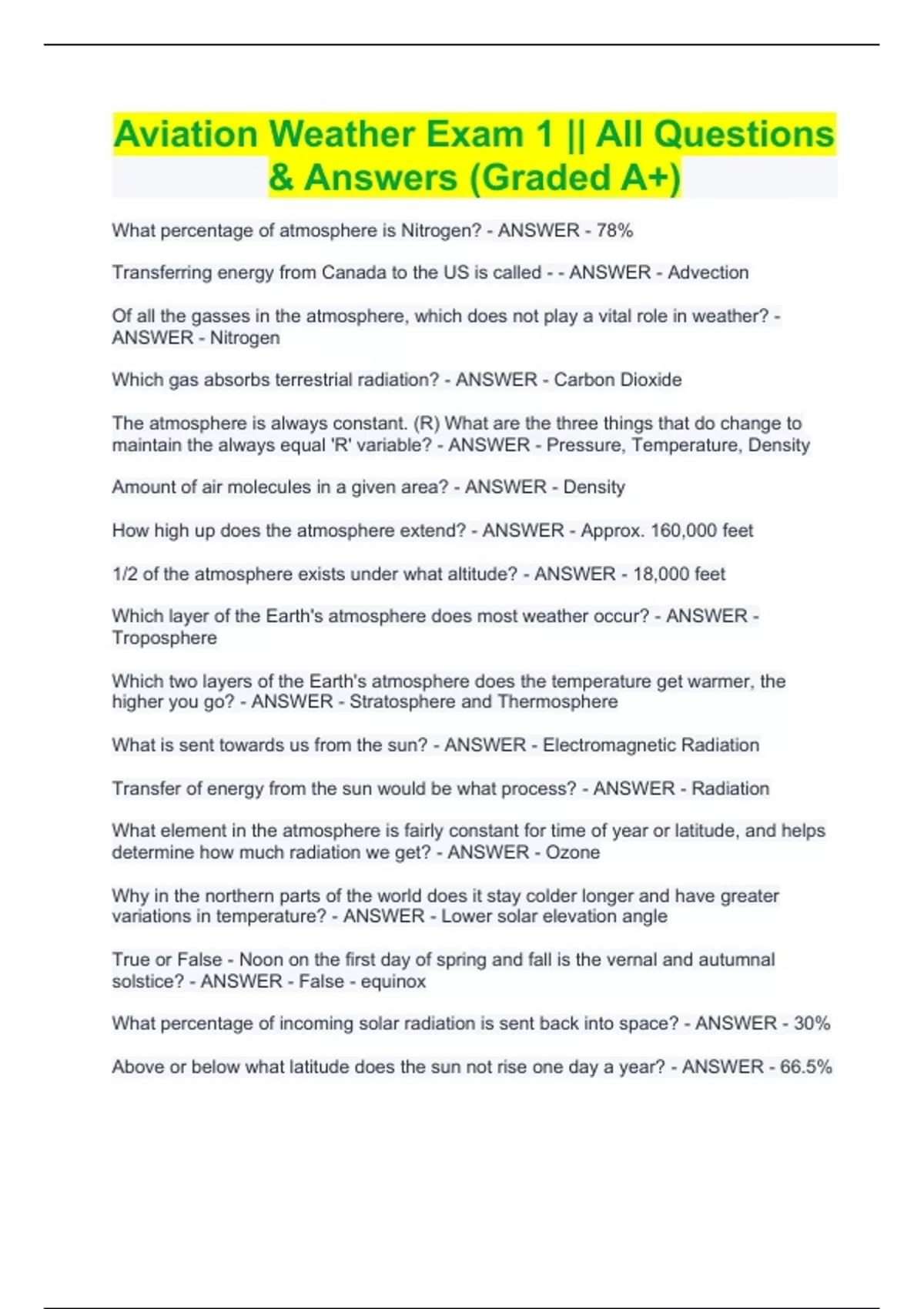 Aviation Weather Exam 1 || All Questions & Answers (Graded A+)

What percentage of atmosphere is Nitrogen? - ANSWER - 78%

Transferring energy from Canada to the US is called - - ANSWER - Advection

Of all the gasses in the atmosphere, which does not play a vital role in weather? - ANSWER - Nitrogen

Which gas absorbs terrestrial radiation? - ANSWER - Carbon Dioxide

The atmosphere is always constant. (R) What are the three things that do change to maintain the always equal 'R' variable? - ANSWER - Pressure, Temperature, Density

Amount of air molecules in a given area? - ANSWER - Density

How high up does the atmosphere extend? - ANSWER - Approx. 160,000 feet

1/2 of the atmosphere exists under what altitude? - ANSWER - 18,000 feet

Which layer of the Earth's atmosphere does most weather occur? - ANSWER - Troposphere

Which two layers of the Earth's atmosphere does the temperature get warmer, the higher you go? - ANSWER - Stratosphere and Thermosphere

What is sent towards us from the sun? - ANSWER - Electromagnetic Radiation

Transfer of energy from the sun would be what process? - ANSWER - Radiation

What element in the atmosphere is fairly constant for time of year or latitude, and helps determine how much radiation we get? - ANSWER - Ozone

Why in the northern parts of the world does it stay colder longer and have greater variations in temperature? - ANSWER - Lower solar elevation angle

True or False - Noon on the first day of spring and fall is the vernal and autumnal solstice? - ANSWER - False - equinox

What percentage of incoming solar radiation is sent back into space? - ANSWER - 30%

Above or below what latitude does the sun not rise one day a year? - ANSWER - 66.5%